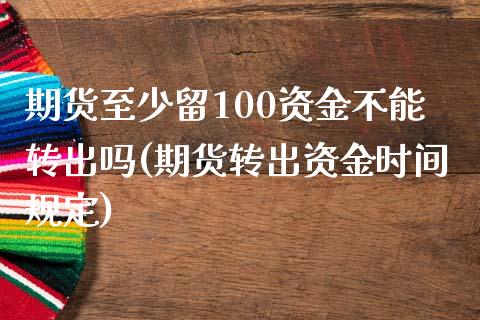 期货至少留100资金不能转出吗(期货转出资金时间规定)